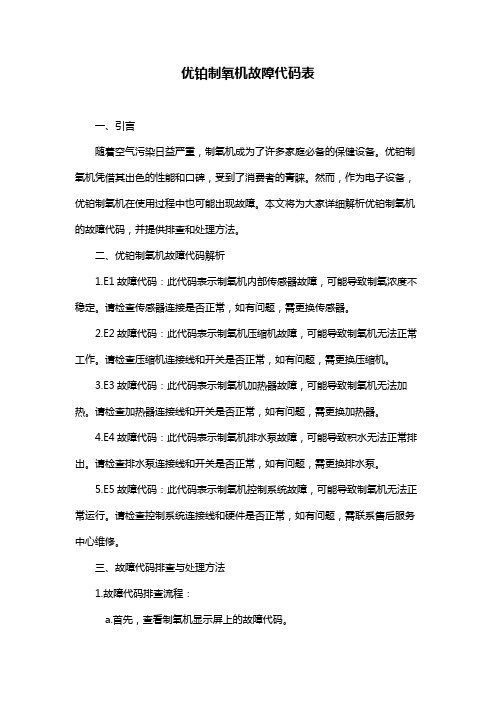 优铂制氧机故障代码表

一、引言

随着空气污染日益严重，制氧机成为了许多家庭必备的保健设备。优铂制氧机凭借其出色的性能和口碑，受到了消费者的青睐。然而，作为电子设备，优铂制氧机在使用过程中也可能出现故障。本文将为大家详细解析优铂制氧机的故障代码，并提供排查和处理方法。

二、优铂制氧机故障代码解析

1.E1 故障代码：此代码表示制氧机内部传感器故障，可能导致制氧浓度不稳定。请检查传感器连接是否正常，如有问题，需更换传感器。

2.E2 故障代码：此代码表示制氧机压缩机故障，可能导致制氧机无法正常工作。请检查压缩机连接线和开关是否正常，如有问题，需更换压缩机。

3.E3 故障代码：此代码表示制氧机加热器故障，可能导致制氧机无法加热。请检查加热器连接线和开关是否正常，如有问题，需更换加热器。

4.E4 故障代码：此代码表示制氧机排水泵故障，可能导致积水无法正常排出。请检查排水泵连接线和开关是否正常，如有问题，需更换排水泵。

5.E5 故障代码：此代码表示制氧机控制系统故障，可能导致制氧机无法正常运行。请检查控制系统连接线和硬件是否正常，如有问题，需联系售后服务中心维修。

三、故障代码排查与处理方法

1.故障代码排查流程：

a.首先，查看制氧机显示屏上的故障代码。